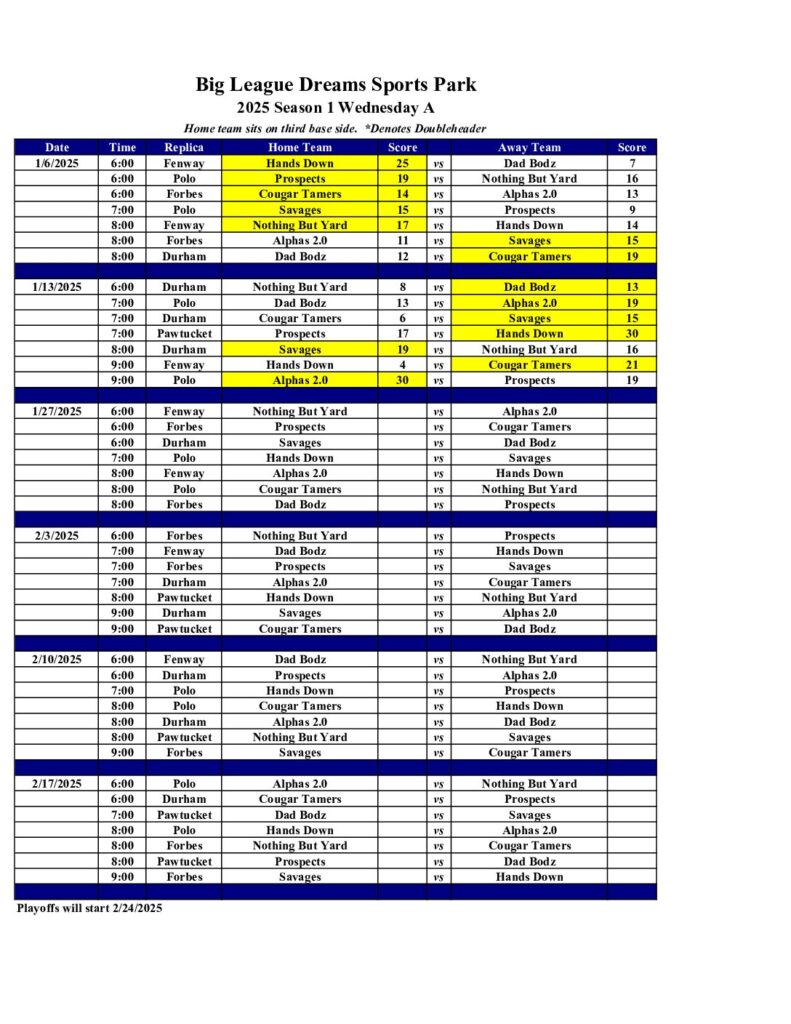 Big League Dreams Sports Park

2025 Season 1 Wednesday A

Home team sits on third base side. *Denotes Doubleheader

| Date | Time | Replica | Home Team | Score | | Away Team | Score |
|---|---|---|---|---|---|---|---|
| 1/6/2025 | 6:00 | Fenway | Hands Down | 25 | vs | Dad Bodz | 7 |
| | 6:00 | Polo | Prospects | 19 | vs | Nothing But Yard | 16 |
| | 6:00 | Forbes | Cougar Tamers | 14 | vs | Alphas 2.0 | 13 |
| | 7:00 | Polo | Savages | 15 | vs | Prospects | 9 |
| | 8:00 | Fenway | Nothing But Yard | 17 | vs | Hands Down | 14 |
| | 8:00 | Forbes | Alphas 2.0 | 11 | vs | Savages | 15 |
| | 8:00 | Durham | Dad Bodz | 12 | vs | Cougar Tamers | 19 |
| | | | | | | | |
| 1/13/2025 | 6:00 | Durham | Nothing But Yard | 8 | vs | Dad Bodz | 13 |
| | 7:00 | Polo | Dad Bodz | 13 | vs | Alphas 2.0 | 19 |
| | 7:00 | Durham | Cougar Tamers | 6 | vs | Savages | 15 |
| | 7:00 | Pawtucket | Prospects | 17 | vs | Hands Down | 30 |
| | 8:00 | Durham | Savages | 19 | vs | Nothing But Yard | 16 |
| | 9:00 | Fenway | Hands Down | 4 | vs | Cougar Tamers | 21 |
| | 9:00 | Polo | Alphas 2.0 | 30 | vs | Prospects | 19 |
| | | | | | | | |
| 1/27/2025 | 6:00 | Fenway | Nothing But Yard | | vs | Alphas 2.0 | |
| | 6:00 | Forbes | Prospects | | vs | Cougar Tamers | |
| | 6:00 | Durham | Savages | | vs | Dad Bodz | |
| | 7:00 | Polo | Hands Down | | vs | Savages | |
| | 8:00 | Fenway | Alphas 2.0 | | vs | Hands Down | |
| | 8:00 | Polo | Cougar Tamers | | vs | Nothing But Yard | |
| | 8:00 | Forbes | Dad Bodz | | vs | Prospects | |
| | | | | | | | |
| 2/3/2025 | 6:00 | Forbes | Nothing But Yard | | vs | Prospects | |
| | 7:00 | Fenway | Dad Bodz | | vs | Hands Down | |
| | 7:00 | Forbes | Prospects | | vs | Savages | |
| | 7:00 | Durham | Alphas 2.0 | | vs | Cougar Tamers | |
| | 8:00 | Pawtucket | Hands Down | | vs | Nothing But Yard | |
| | 9:00 | Durham | Savages | | vs | Alphas 2.0 | |
| | 9:00 | Pawtucket | Cougar Tamers | | vs | Dad Bodz | |
| | | | | | | | |
| 2/10/2025 | 6:00 | Fenway | Dad Bodz | | vs | Nothing But Yard | |
| | 6:00 | Durham | Prospects | | vs | Alphas 2.0 | |
| | 7:00 | Polo | Hands Down | | vs | Prospects | |
| | 8:00 | Polo | Cougar Tamers | | vs | Hands Down | |
| | 8:00 | Durham | Alphas 2.0 | | vs | Dad Bodz | |
| | 8:00 | Pawtucket | Nothing But Yard | | vs | Savages | |
| | 9:00 | Forbes | Savages | | vs | Cougar Tamers | |
| | | | | | | | |
| 2/17/2025 | 6:00 | Polo | Alphas 2.0 | | vs | Nothing But Yard | |
| | 6:00 | Durham | Cougar Tamers | | vs | Prospects | |
| | 7:00 | Pawtucket | Dad Bodz | | vs | Savages | |
| | 8:00 | Polo | Hands Down | | vs | Alphas 2.0 | |
| | 8:00 | Forbes | Nothing But Yard | | vs | Cougar Tamers | |
| | 8:00 | Pawtucket | Prospects | | vs | Dad Bodz | |
| | 9:00 | Forbes | Savages | | vs | Hands Down | |

Playoffs will start 2/24/2025